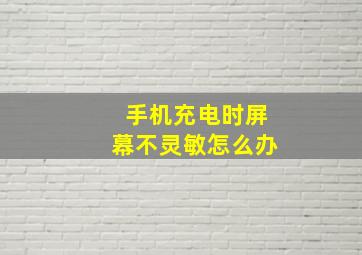 手机充电时屏幕不灵敏怎么办